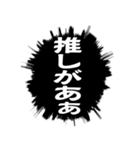 推しがああ